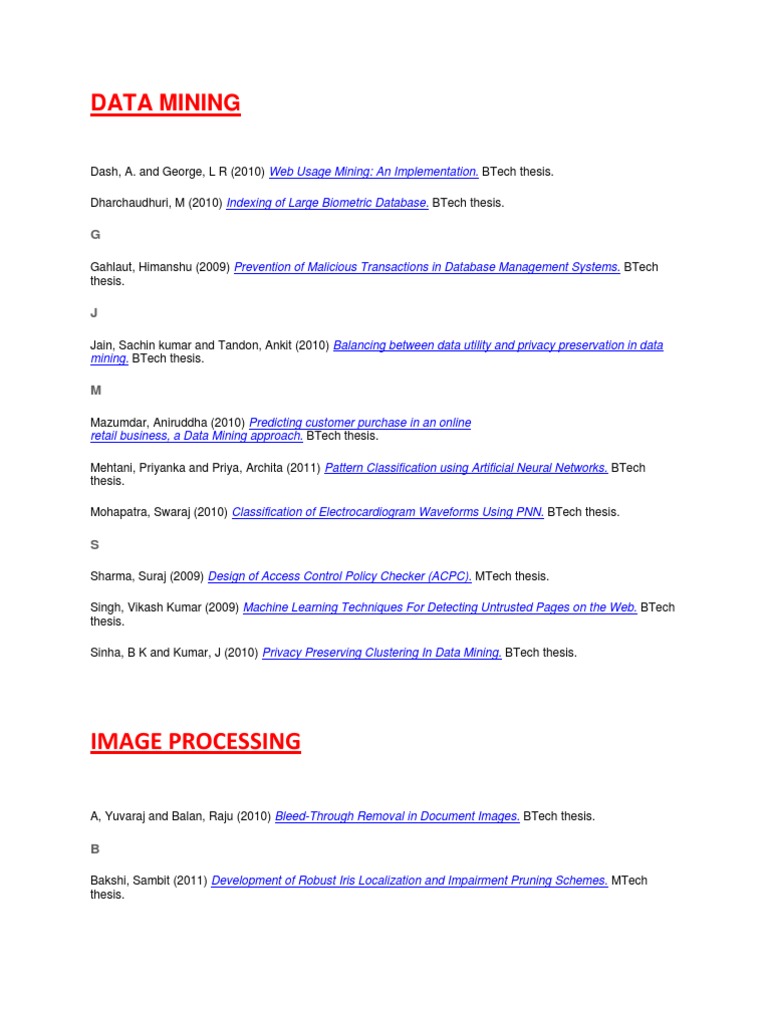 DATA MINING

Dash, A. and George, L R (2010) Web Usage Mining: An Implementation. BTech thesis.

Dharchaudhuri, M (2010) Indexing of Large Biometric Database. BTech thesis.

G

Gahlaut, Himanshu (2009) Prevention of Malicious Transactions in Database Management Systems. BTech thesis.

J

Jain, Sachin kumar and Tandon, Ankit (2010) Balancing between data utility and privacy preservation in data mining. BTech thesis.

M

Mazumdar, Aniruddha (2010) Predicting customer purchase in an online retail business, a Data Mining approach. BTech thesis.

Mehtani, Priyanka and Priya, Archita (2011) Pattern Classification using Artificial Neural Networks. BTech thesis.

Mohapatra, Swaraj (2010) Classification of Electrocardiogram Waveforms Using PNN. BTech thesis.

S

Sharma, Suraj (2009) Design of Access Control Policy Checker (ACPC). MTech thesis.

Singh, Vikash Kumar (2009) Machine Learning Techniques For Detecting Untrusted Pages on the Web. BTech thesis.

Sinha, B K and Kumar, J (2010) Privacy Preserving Clustering In Data Mining. BTech thesis.

IMAGE PROCESSING

A, Yuvaraj and Balan, Raju (2010) Bleed-Through Removal in Document Images. BTech thesis.

B

Bakshi, Sambit (2011) Development of Robust Iris Localization and Impairment Pruning Schemes. MTech thesis.